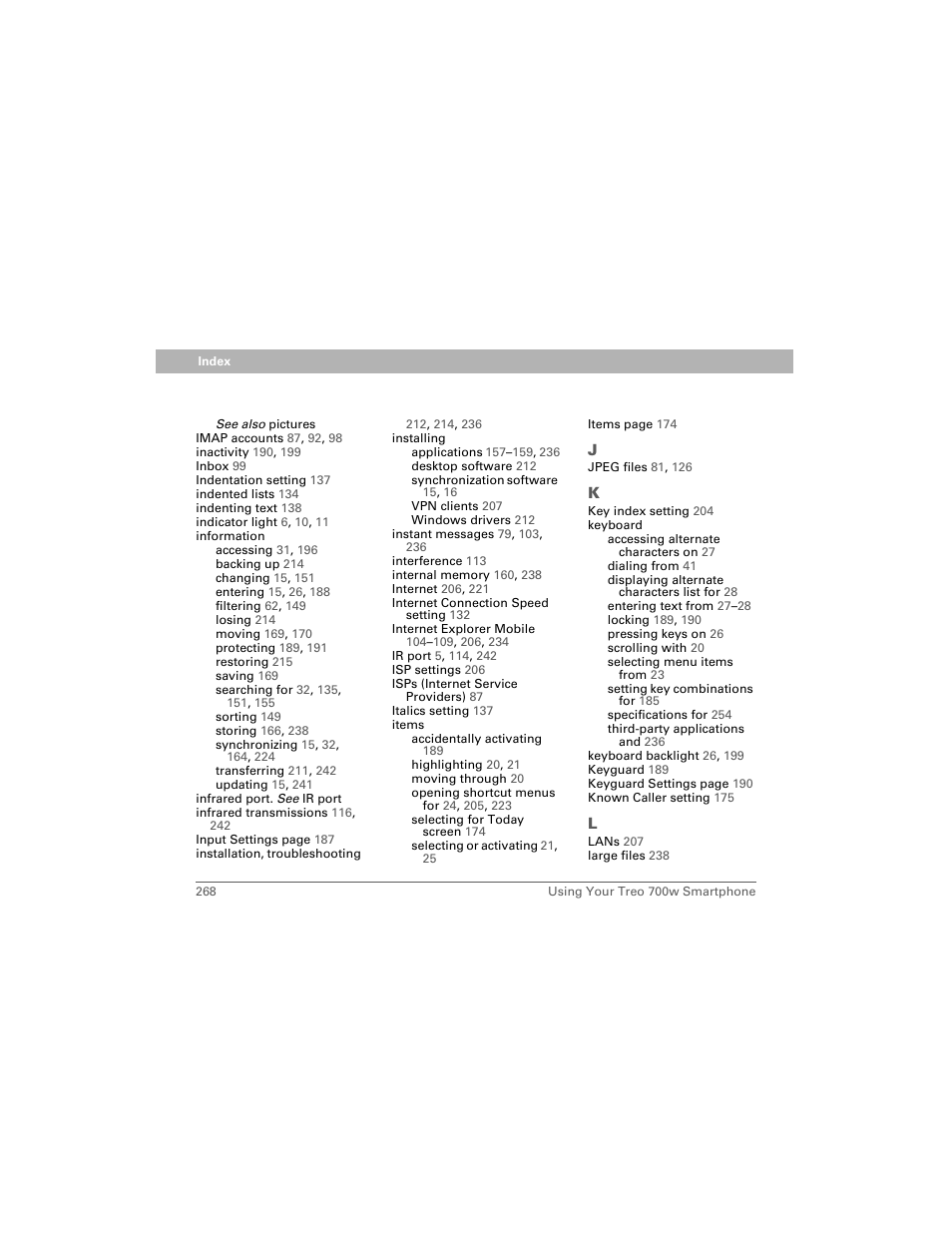 Index

See also pictures
IMAP accounts 87, 92, 98
inactivity 190, 199
Inbox 99
Indentation setting 137
indented lists 134
indenting text 138
indicator light 6, 10, 11
information
accessing 31, 196
backing up 214
changing 15, 151
entering 15, 26, 188
filtering 62, 149
losing 214
moving 169, 170
protecting 189, 191
restoring 215
saving 169
searching for 32, 135, 151, 155
sorting 149
storing 166, 238
synchronizing 15, 32, 164, 224
transferring 211, 242
updating 15, 241
infrared port. See IR port
infrared transmissions 116, 242
Input Settings page 187
installation, troubleshooting 212, 214, 236
installing
applications 157–159, 236
desktop software 212
synchronization software 15, 16
VPN clients 207
Windows drivers 212
instant messages 79, 103, 236
interference 113
internal memory 160, 238
Internet 206, 221
Internet Connection Speed setting 132
Internet Explorer Mobile 104–109, 206, 234
IR port 5, 114, 242
ISP settings 206
ISPs (Internet Service Providers) 87
Italics setting 137
items
accidentally activating 189
highlighting 20, 21
moving through 20
opening shortcut menus for 24, 205, 223
selecting for Today screen 174
selecting or activating 21, 25
Items page 174

J
JPEG files 81, 126

K
Key index setting 204
keyboard
accessing alternate characters on 27
dialing from 41
displaying alternate characters list for 28
entering text from 27–28
locking 189, 190
pressing keys on 26
scrolling with 20
selecting menu items from 23
setting key combinations for 185
specifications for 254
third-party applications and 236
keyboard backlight 26, 199
Keyguard 189
Keyguard Settings page 190
Known Caller setting 175

L
LANs 207
large files 238

268
Using Your Treo 700w Smartphone